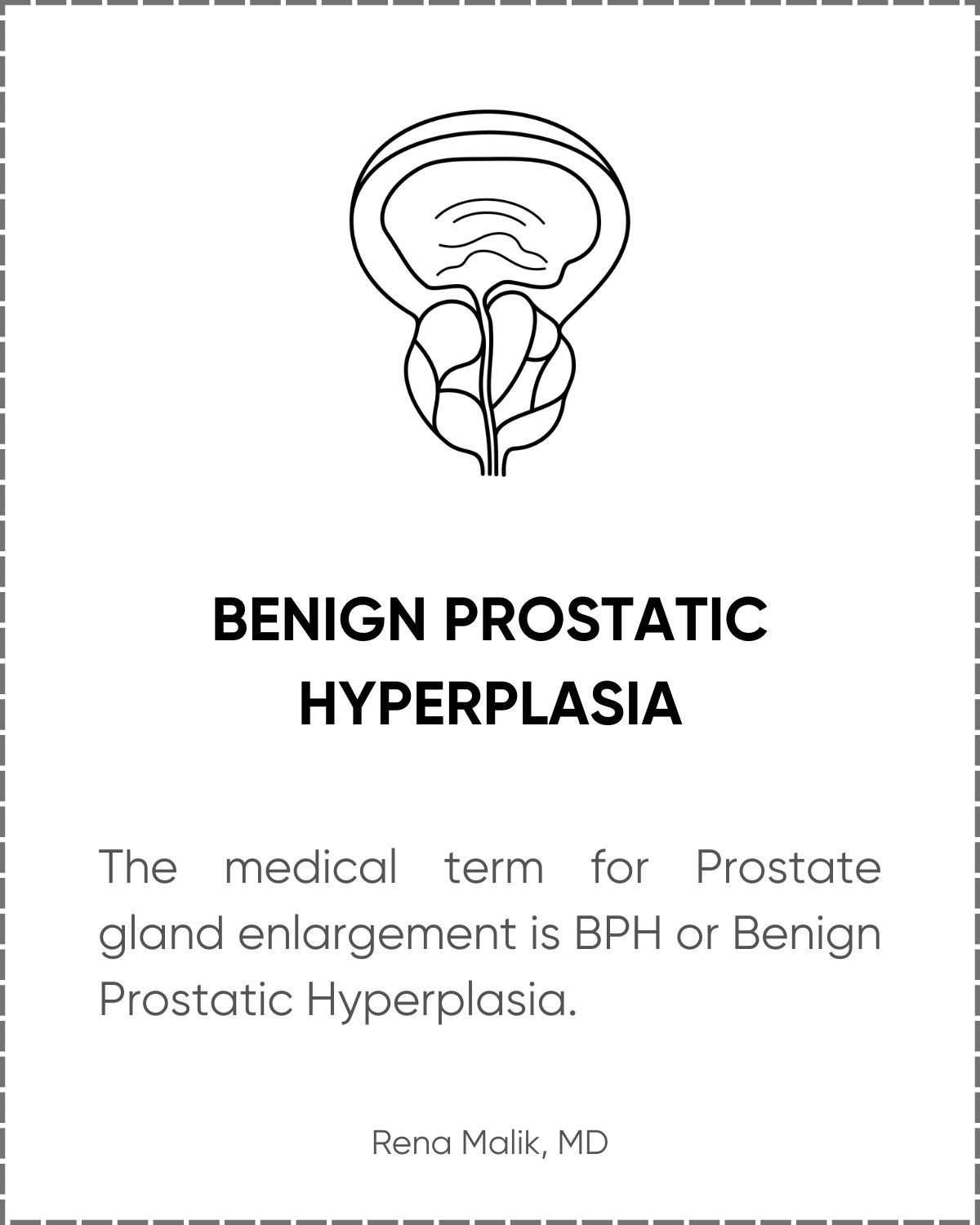 BENIGN PROSTATIC HYPERPLASIA

The medical term for Prostate gland enlargement is BPH or Benign Prostatic Hyperplasia.

Rena Malik, MD